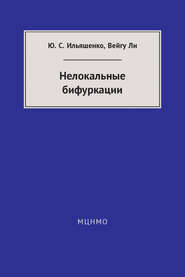 Ю. С. Ильяшенко, Вейгу Ли

Нелокальные бифуркации

МЦНМО